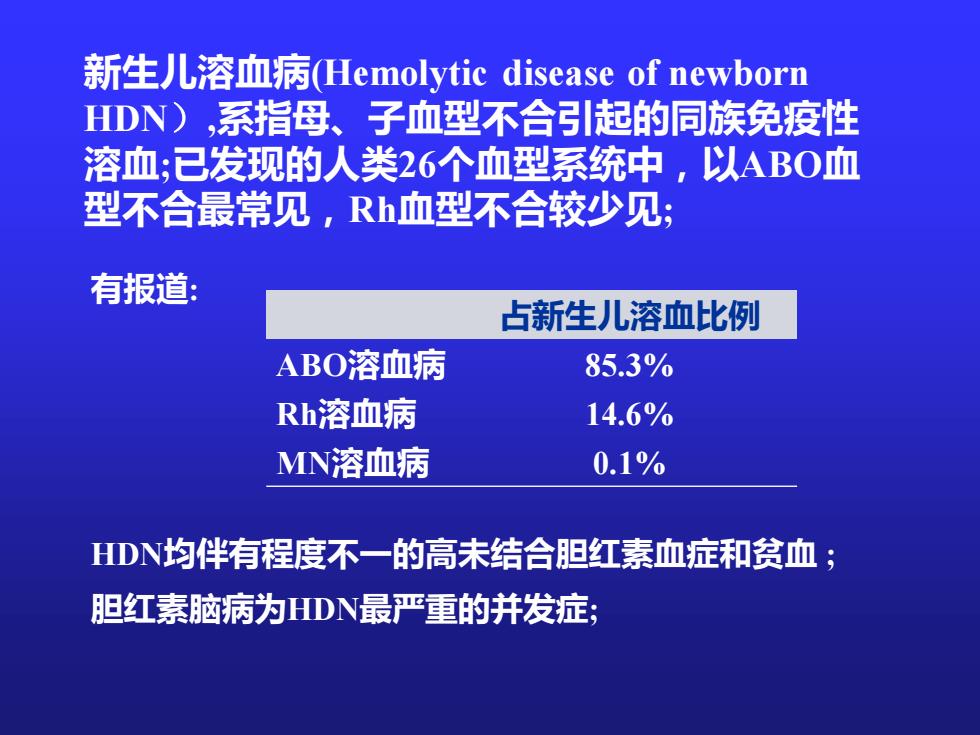 新生儿溶血病(Hemolytic disease of newborn HDN）,系指母、子血型不合引起的同族免疫性溶血;已发现的人类26个血型系统中，以ABO血型不合最常见，Rh血型不合较少见;

有报道:

| | 占新生儿溶血比例 |
|---|---|
| ABO溶血病 | 85.3% |
| Rh溶血病 | 14.6% |
| MN溶血病 | 0.1% |

HDN均伴有程度不一的高未结合胆红素血症和贫血；

胆红素脑病为HDN最严重的并发症;